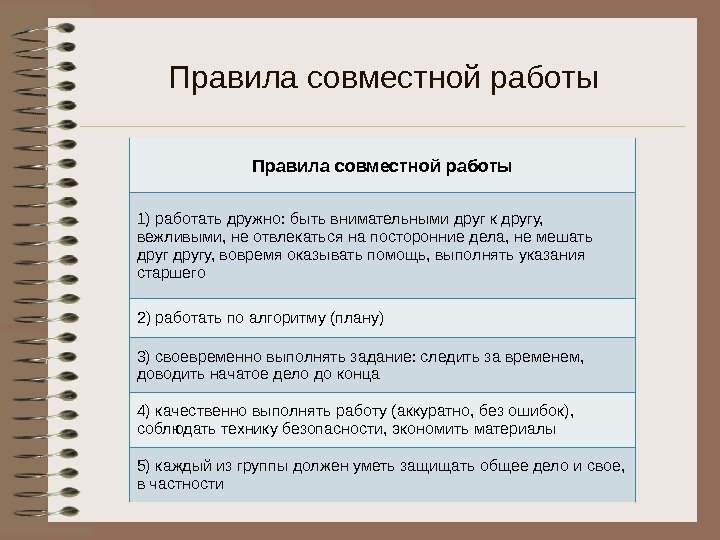 Правила совместной работы

| Правила совместной работы |
|---|
| 1) работать дружно: быть внимательными друг к другу, вежливыми, не отвлекаться на посторонние дела, не мешать друг другу, вовремя оказывать помощь, выполнять указания старшего |
| 2) работать по алгоритму (плану) |
| 3) своевременно выполнять задание: следить за временем, доводить начатое дело до конца |
| 4) качественно выполнять работу (аккуратно, без ошибок), соблюдать технику безопасности, экономить материалы |
| 5) каждый из группы должен уметь защищать общее дело и свое, в частности |